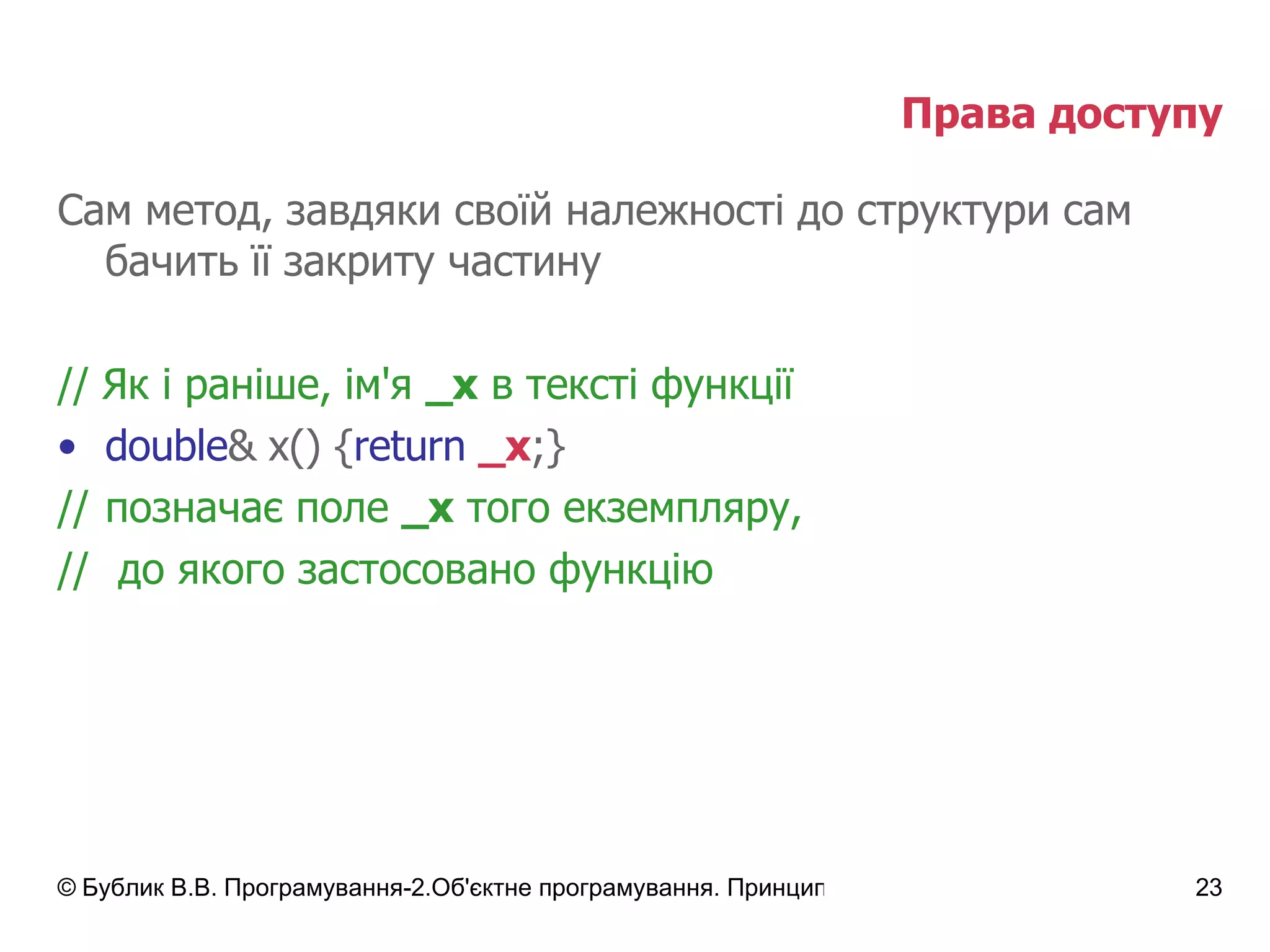 Права доступу

Сам метод, завдяки своїй належності до структури сам бачить її закриту частину

// Як і раніше, ім'я _x в тексті функції

• double& x() {return _x;}

// позначає поле _x того екземпляру,

// до якого застосовано функцію

© Бублик В.В. Програмування-2.Об'єктне програмування. Принцип

23